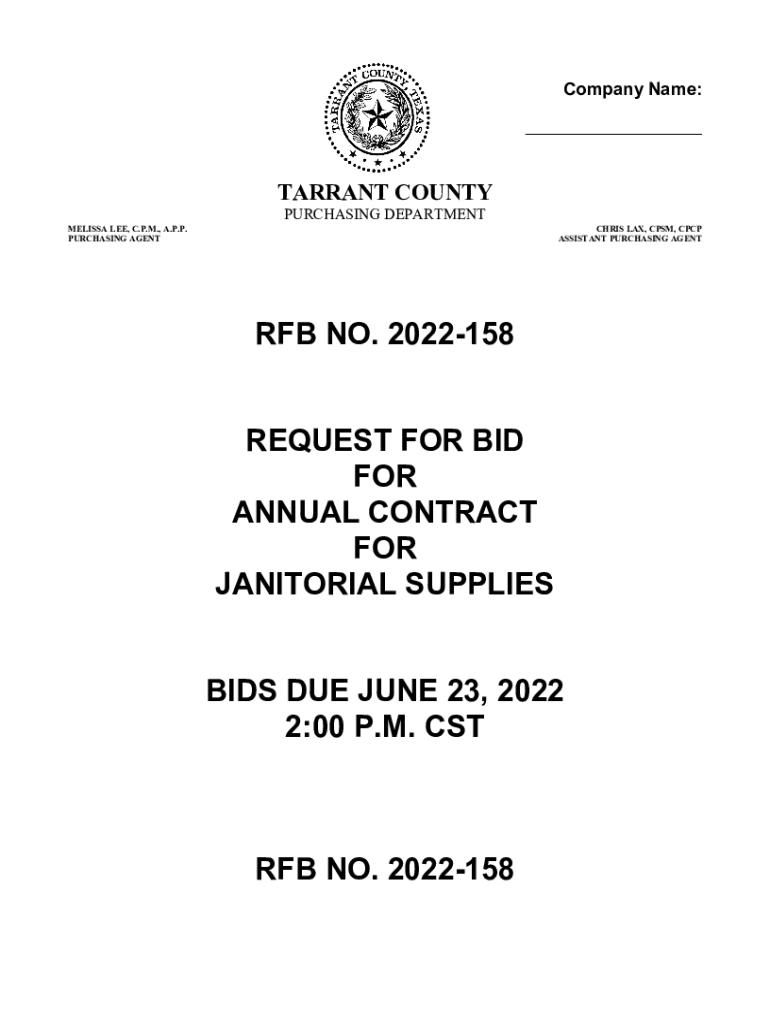 TARRANT COUNTY TEXAS

Company Name:

TARRANT COUNTY
PURCHASING DEPARTMENT

MELISSA LEE, C.P.M., A.P.P.
PURCHASING AGENT

CHRIS LAX, CPSM, CPCP
ASSISTANT PURCHASING AGENT

RFB NO. 2022-158

REQUEST FOR BID
FOR
ANNUAL CONTRACT
FOR
JANITORIAL SUPPLIES

BIDS DUE JUNE 23, 2022
2:00 P.M. CST

RFB NO. 2022-158